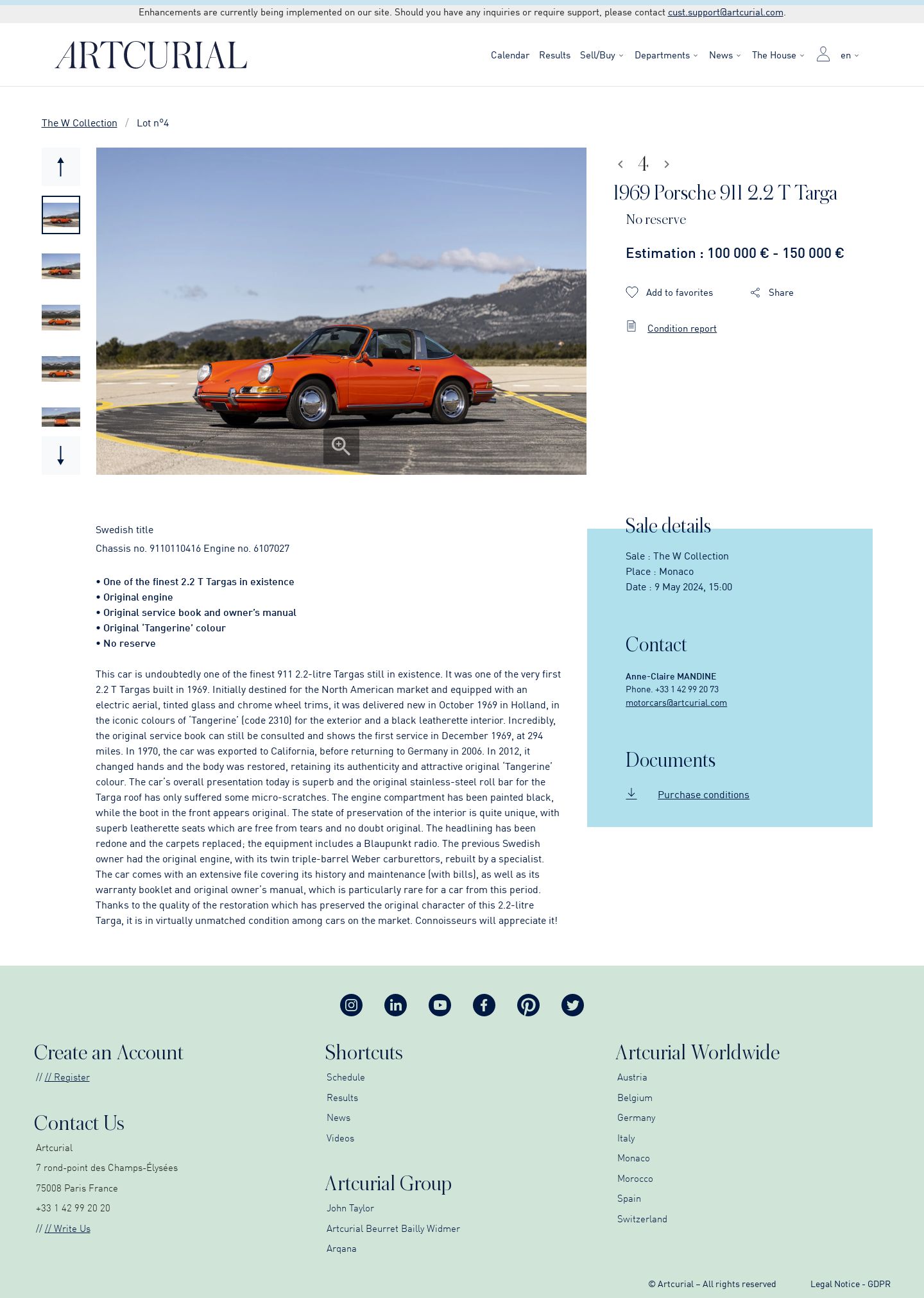 Enhancements are currently being implemented on our site. Should you have any inquiries or require support, please contact cust.support@artcurial.com.

ARTCURIAL

Calendar Results Sell/Buy Departments News The House en

The W Collection / Lot n°4

4

1969 Porsche 911 2.2 T Targa

No reserve

Estimation : 100 000 € - 150 000 €

Add to favorites Share

Condition report

Swedish title

Chassis no. 9110110416 Engine no. 6107027

• One of the finest 2.2 T Targas in existence
• Original engine
• Original service book and owner's manual
• Original 'Tangerine' colour
• No reserve

This car is undoubtedly one of the finest 911 2.2-litre Targas still in existence. It was one of the very first 2.2 T Targas built in 1969. Initially destined for the North American market and equipped with an electric aerial, tinted glass and chrome wheel trims, it was delivered new in October 1969 in Holland, in the iconic colours of 'Tangerine' (code 2310) for the exterior and a black leatherette interior. Incredibly, the original service book can still be consulted and shows the first service in December 1969, at 294 miles. In 1970, the car was exported to California, before returning to Germany in 2006. In 2012, it changed hands and the body was restored, retaining its authenticity and attractive original 'Tangerine' colour. The car's overall presentation today is superb and the original stainless-steel roll bar for the Targa roof has only suffered some micro-scratches. The engine compartment has been painted black, while the boot in the front appears original. The state of preservation of the interior is quite unique, with superb leatherette seats which are free from tears and no doubt original. The headlining has been redone and the carpets replaced; the equipment includes a Blaupunkt radio. The previous Swedish owner had the original engine, with its twin triple-barrel Weber carburettors, rebuilt by a specialist. The car comes with an extensive file covering its history and maintenance (with bills), as well as its warranty booklet and original owner's manual, which is particularly rare for a car from this period. Thanks to the quality of the restoration which has preserved the original character of this 2.2-litre Targa, it is in virtually unmatched condition among cars on the market. Connoisseurs will appreciate it!

Sale details

Sale : The W Collection
Place : Monaco
Date : 9 May 2024, 15:00

Contact

Anne-Claire MANDINE
Phone. +33 1 42 99 20 73
motorcars@artcurial.com

Documents

Purchase conditions

Create an Account

// // Register

Contact Us

Artcurial
7 rond-point des Champs-Élysées
75008 Paris France
+33 1 42 99 20 20
// // Write Us

Shortcuts

Schedule
Results
News
Videos

Artcurial Group

John Taylor
Artcurial Beurret Bailly Widmer
Arqana

Artcurial Worldwide

Austria
Belgium
Germany
Italy
Monaco
Morocco
Spain
Switzerland

© Artcurial – All rights reserved Legal Notice - GDPR